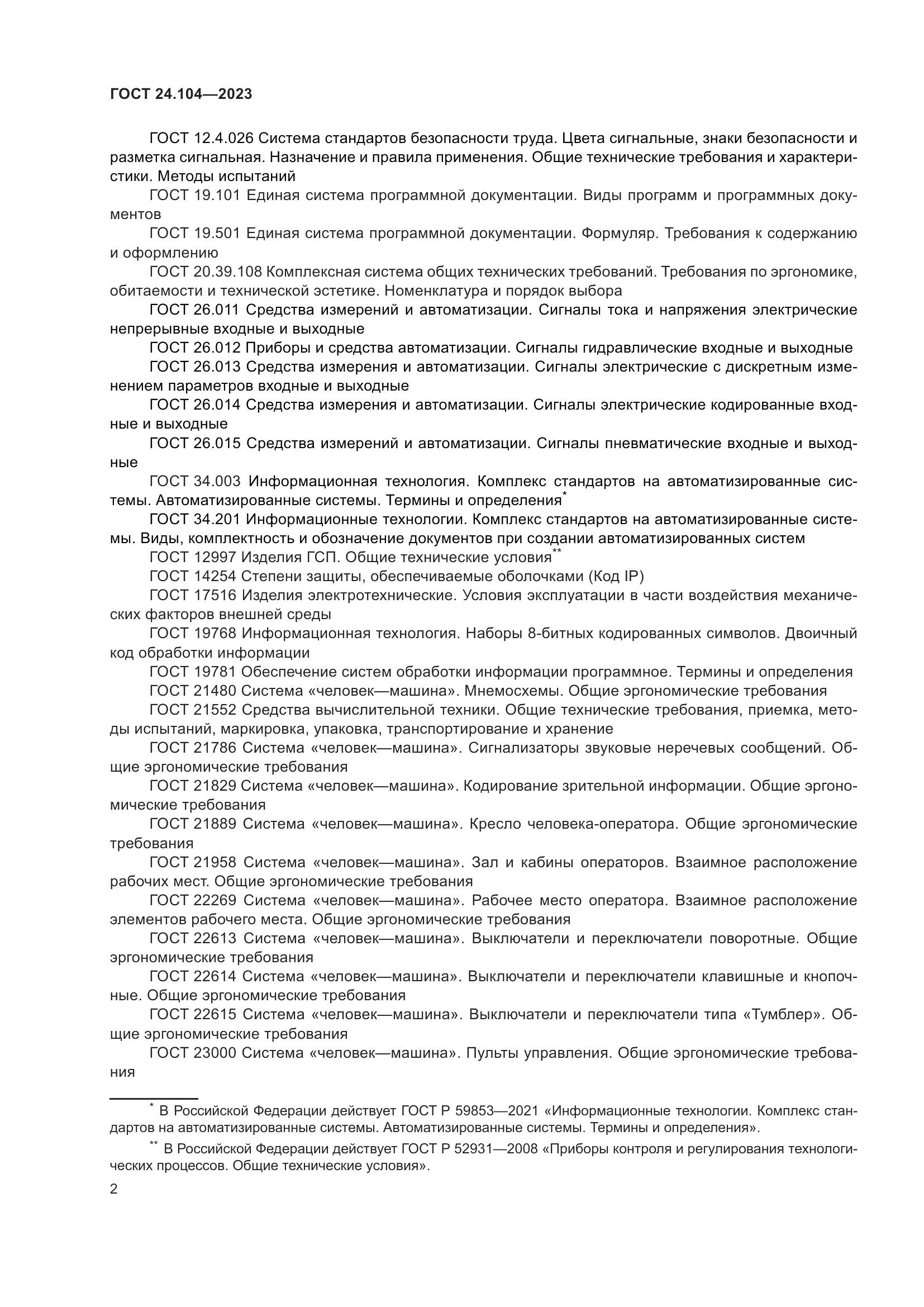 ГОСТ 24.104—2023

ГОСТ 12.4.026 Система стандартов безопасности труда. Цвета сигнальные, знаки безопасности и разметка сигнальная. Назначение и правила применения. Общие технические требования и характеристики. Методы испытаний

ГОСТ 19.101 Единая система программной документации. Виды программ и программных документов

ГОСТ 19.501 Единая система программной документации. Формуляр. Требования к содержанию и оформлению

ГОСТ 20.39.108 Комплексная система общих технических требований. Требования по эргономике, обитаемости и технической эстетике. Номенклатура и порядок выбора

ГОСТ 26.011 Средства измерений и автоматизации. Сигналы тока и напряжения электрические непрерывные входные и выходные

ГОСТ 26.012 Приборы и средства автоматизации. Сигналы гидравлические входные и выходные

ГОСТ 26.013 Средства измерения и автоматизации. Сигналы электрические с дискретным изменением параметров входные и выходные

ГОСТ 26.014 Средства измерения и автоматизации. Сигналы электрические кодированные входные и выходные

ГОСТ 26.015 Средства измерений и автоматизации. Сигналы пневматические входные и выходные

ГОСТ 34.003 Информационная технология. Комплекс стандартов на автоматизированные системы. Автоматизированные системы. Термины и определения*

ГОСТ 34.201 Информационные технологии. Комплекс стандартов на автоматизированные системы. Виды, комплектность и обозначение документов при создании автоматизированных систем

ГОСТ 12997 Изделия ГСП. Общие технические условия**

ГОСТ 14254 Степени защиты, обеспечиваемые оболочками (Код IP)

ГОСТ 17516 Изделия электротехнические. Условия эксплуатации в части воздействия механических факторов внешней среды

ГОСТ 19768 Информационная технология. Наборы 8-битных кодированных символов. Двоичный код обработки информации

ГОСТ 19781 Обеспечение систем обработки информации программное. Термины и определения

ГОСТ 21480 Система «человек—машина». Мнемосхемы. Общие эргономические требования

ГОСТ 21552 Средства вычислительной техники. Общие технические требования, приемка, методы испытаний, маркировка, упаковка, транспортирование и хранение

ГОСТ 21786 Система «человек—машина». Сигнализаторы звуковые неречевых сообщений. Общие эргономические требования

ГОСТ 21829 Система «человек—машина». Кодирование зрительной информации. Общие эргономические требования

ГОСТ 21889 Система «человек—машина». Кресло человека-оператора. Общие эргономические требования

ГОСТ 21958 Система «человек—машина». Зал и кабины операторов. Взаимное расположение рабочих мест. Общие эргономические требования

ГОСТ 22269 Система «человек—машина». Рабочее место оператора. Взаимное расположение элементов рабочего места. Общие эргономические требования

ГОСТ 22613 Система «человек—машина». Выключатели и переключатели поворотные. Общие эргономические требования

ГОСТ 22614 Система «человек—машина». Выключатели и переключатели клавишные и кнопочные. Общие эргономические требования

ГОСТ 22615 Система «человек—машина». Выключатели и переключатели типа «Тумблер». Общие эргономические требования

ГОСТ 23000 Система «человек—машина». Пульты управления. Общие эргономические требования

* В Российской Федерации действует ГОСТ Р 59853—2021 «Информационные технологии. Комплекс стандартов на автоматизированные системы. Автоматизированные системы. Термины и определения».

** В Российской Федерации действует ГОСТ Р 52931—2008 «Приборы контроля и регулирования технологических процессов. Общие технические условия».

2